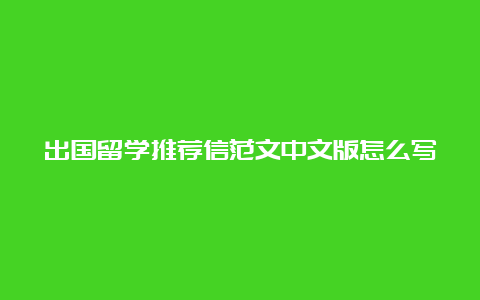 出国留学推荐信范文中文版怎么写